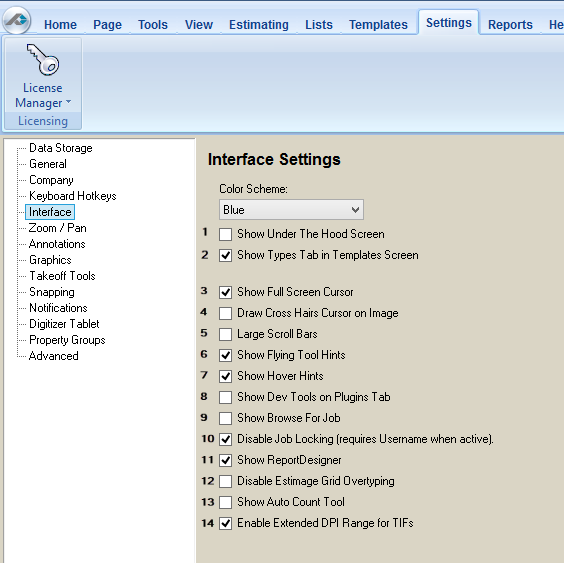 Home Page Tools View Estimating Lists Templates Settings Reports He

License Manager
Licensing

Data Storage
General
Company
Keyboard Hotkeys
Interface
Zoom / Pan
Annotations
Graphics
Takeoff Tools
Snapping
Notifications
Digitizer Tablet
Property Groups
Advanced

Interface Settings

Color Scheme:
Blue

1 Show Under The Hood Screen
2 Show Types Tab in Templates Screen
3 Show Full Screen Cursor
4 Draw Cross Hairs Cursor on Image
5 Large Scroll Bars
6 Show Flying Tool Hints
7 Show Hover Hints
8 Show Dev Tools on Plugins Tab
9 Show Browse For Job
10 Disable Job Locking (requires Username when active).
11 Show ReportDesigner
12 Disable Estimage Grid Overtyping
13 Show Auto Count Tool
14 Enable Extended DPI Range for TIFs